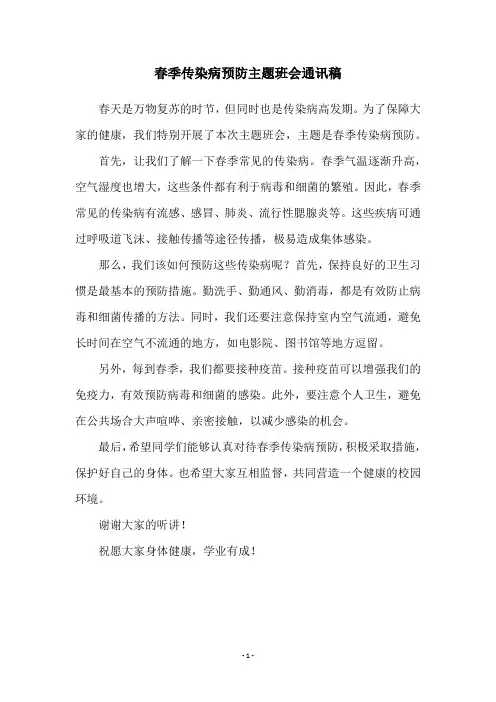 春季传染病预防主题班会通讯稿

春天是万物复苏的时节，但同时也是传染病高发期。为了保障大家的健康，我们特别开展了本次主题班会，主题是春季传染病预防。

首先，让我们了解一下春季常见的传染病。春季气温逐渐升高，空气湿度也增大，这些条件都有利于病毒和细菌的繁殖。因此，春季常见的传染病有流感、感冒、肺炎、流行性腮腺炎等。这些疾病可通过呼吸道飞沫、接触传播等途径传播，极易造成集体感染。

那么，我们该如何预防这些传染病呢？首先，保持良好的卫生习惯是最基本的预防措施。勤洗手、勤通风、勤消毒，都是有效防止病毒和细菌传播的方法。同时，我们还要注意保持室内空气流通，避免长时间在空气不流通的地方，如电影院、图书馆等地方逗留。

另外，每到春季，我们都要接种疫苗。接种疫苗可以增强我们的免疫力，有效预防病毒和细菌的感染。此外，要注意个人卫生，避免在公共场合大声喧哗、亲密接触，以减少感染的机会。

最后，希望同学们能够认真对待春季传染病预防，积极采取措施，保护好自己的身体。也希望大家互相监督，共同营造一个健康的校园环境。

谢谢大家的听讲！

祝愿大家身体健康，学业有成！

- 1 -